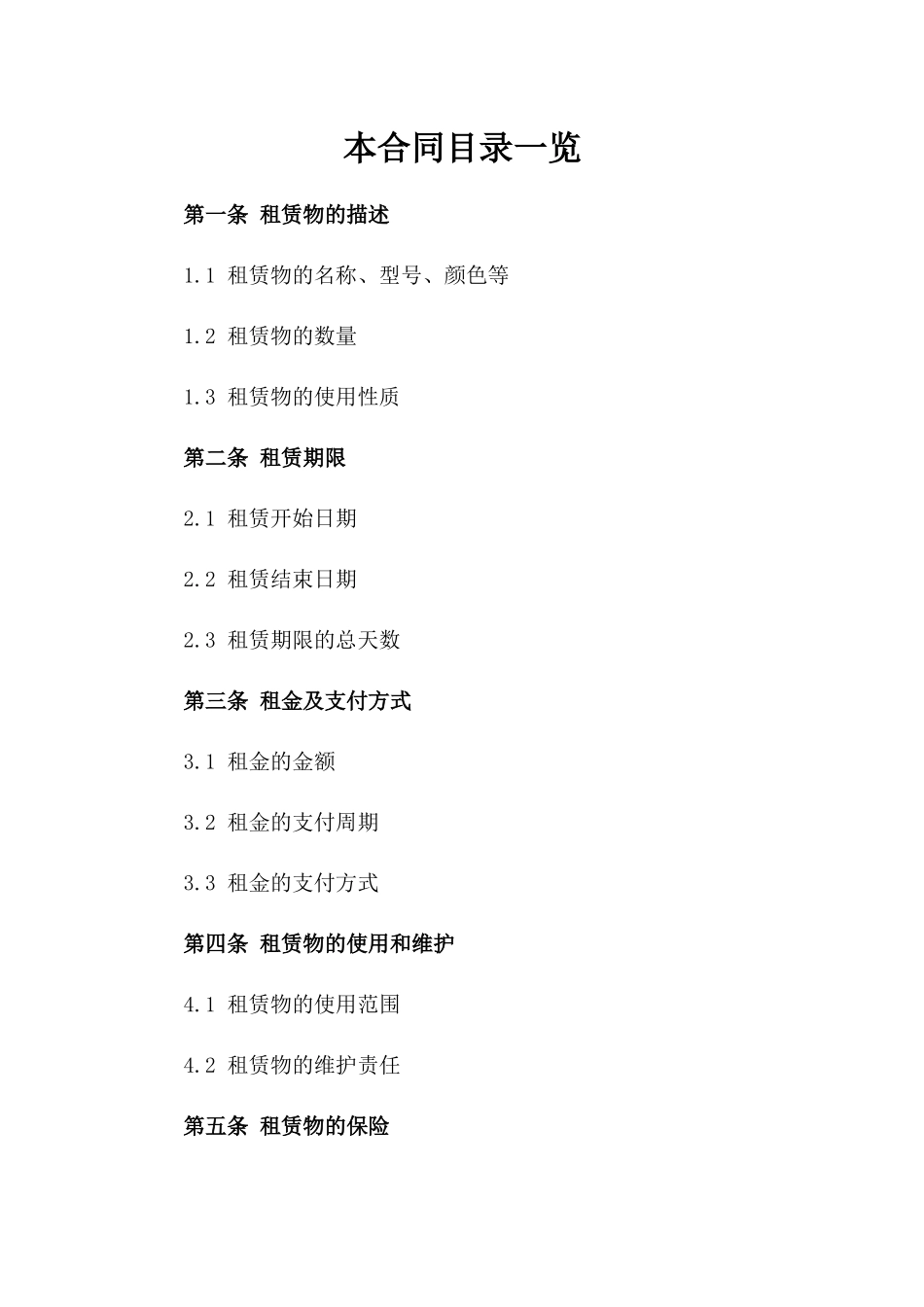 本合同目录一览

第一条 租赁物的描述

1.1 租赁物的名称、型号、颜色等

1.2 租赁物的数量

1.3 租赁物的使用性质

第二条 租赁期限

2.1 租赁开始日期

2.2 租赁结束日期

2.3 租赁期限的总天数

第三条 租金及支付方式

3.1 租金的金额

3.2 租金的支付周期

3.3 租金的支付方式

第四条 租赁物的使用和维护

4.1 租赁物的使用范围

4.2 租赁物的维护责任

第五条 租赁物的保险